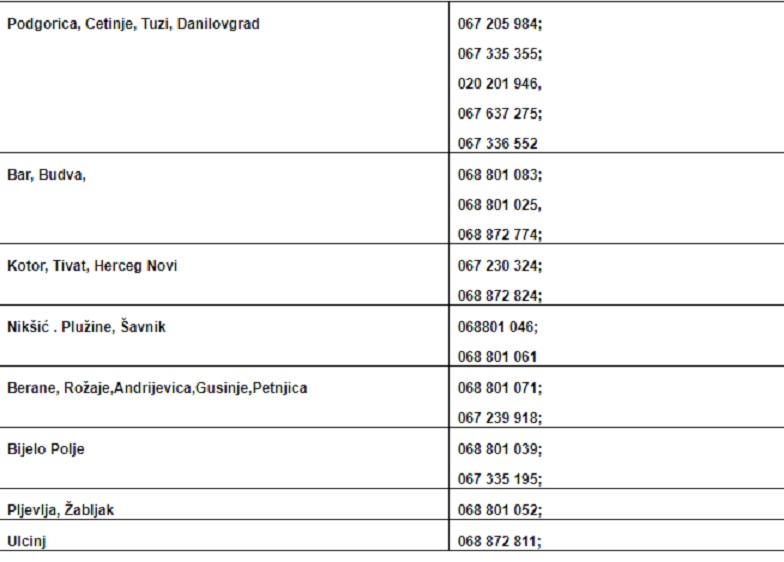 | | |
|---|---|
| Podgorica, Cetinje, Tuzi, Danilovgrad | 067 205 984; 067 335 355; 020 201 946, 067 637 275; 067 336 552 |
| Bar, Budva, | 068 801 083; 068 801 025, 068 872 774; |
| Kotor, Tivat, Herceg Novi | 067 230 324; 068 872 824; |
| Nikšić . Plužine, Šavnik | 068801 046; 068 801 061 |
| Berane, Rožaje,Andrijevica,Gusinje,Petnjica | 068 801 071; 067 239 918; |
| Bijelo Polje | 068 801 039; 067 335 195; |
| Pljevlja, Žabljak | 068 801 052; |
| Ulcinj | 068 872 811; |